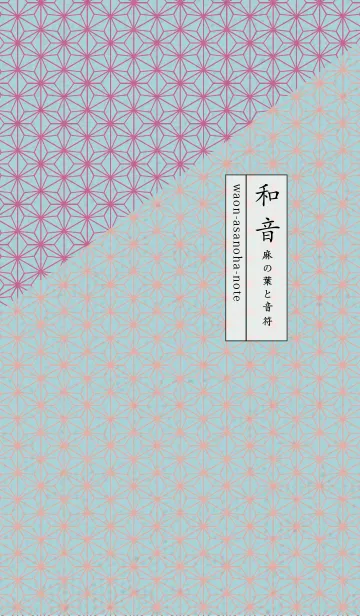 和音
麻の葉と音符
waon-asanoha-note